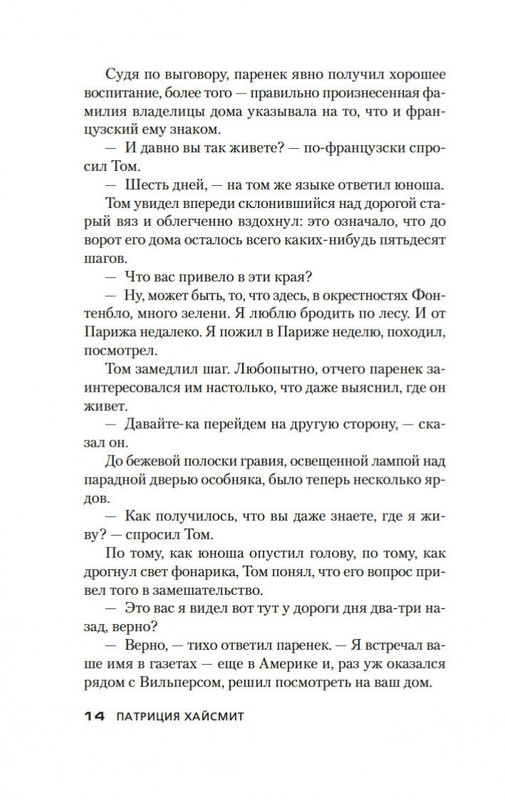 Судя по выговору, паренек явно получил хорошее воспитание, более того — правильно произнесенная фамилия владелицы дома указывала на то, что и французский ему знаком.

— И давно вы так живете? — по-французски спросил Том.

— Шесть дней, — на том же языке ответил юноша.

Том увидел впереди склонившийся над дорогой старый вяз и облегченно вздохнул: это означало, что до ворот его дома осталось всего каких-нибудь пятьдесят шагов.

— Что вас привело в эти края?

— Ну, может быть, то, что здесь, в окрестностях Фонтенбло, много зелени. Я люблю бродить по лесу. И от Парижа недалеко. Я пожил в Париже неделю, походил, посмотрел.

Том замедлил шаг. Любопытно, отчего паренек заинтересовался им настолько, что даже выяснил, где он живет.

— Давайте-ка перейдем на другую сторону, — сказал он.

До бежевой полоски гравия, освещенной лампой над парадной дверью особняка, было теперь несколько ярдов.

— Как получилось, что вы даже знаете, где я живу? — спросил Том.

По тому, как юноша опустил голову, по тому, как дрогнул свет фонарика, Том понял, что его вопрос привел того в замешательство.

— Это вас я видел вот тут у дороги дня два-три назад, верно?

— Верно, — тихо ответил паренек. — Я встречал ваше имя в газетах — еще в Америке и, раз уж оказался рядом с Вильперсом, решил посмотреть на ваш дом.

14 ПАТРИЦИЯ ХАЙСМИТ